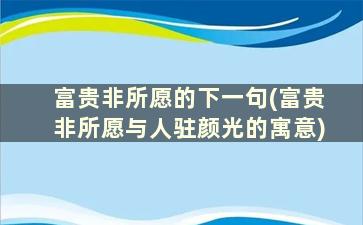 富贵非所愿的下一句(富贵非所愿与人驻颜光的寓意)